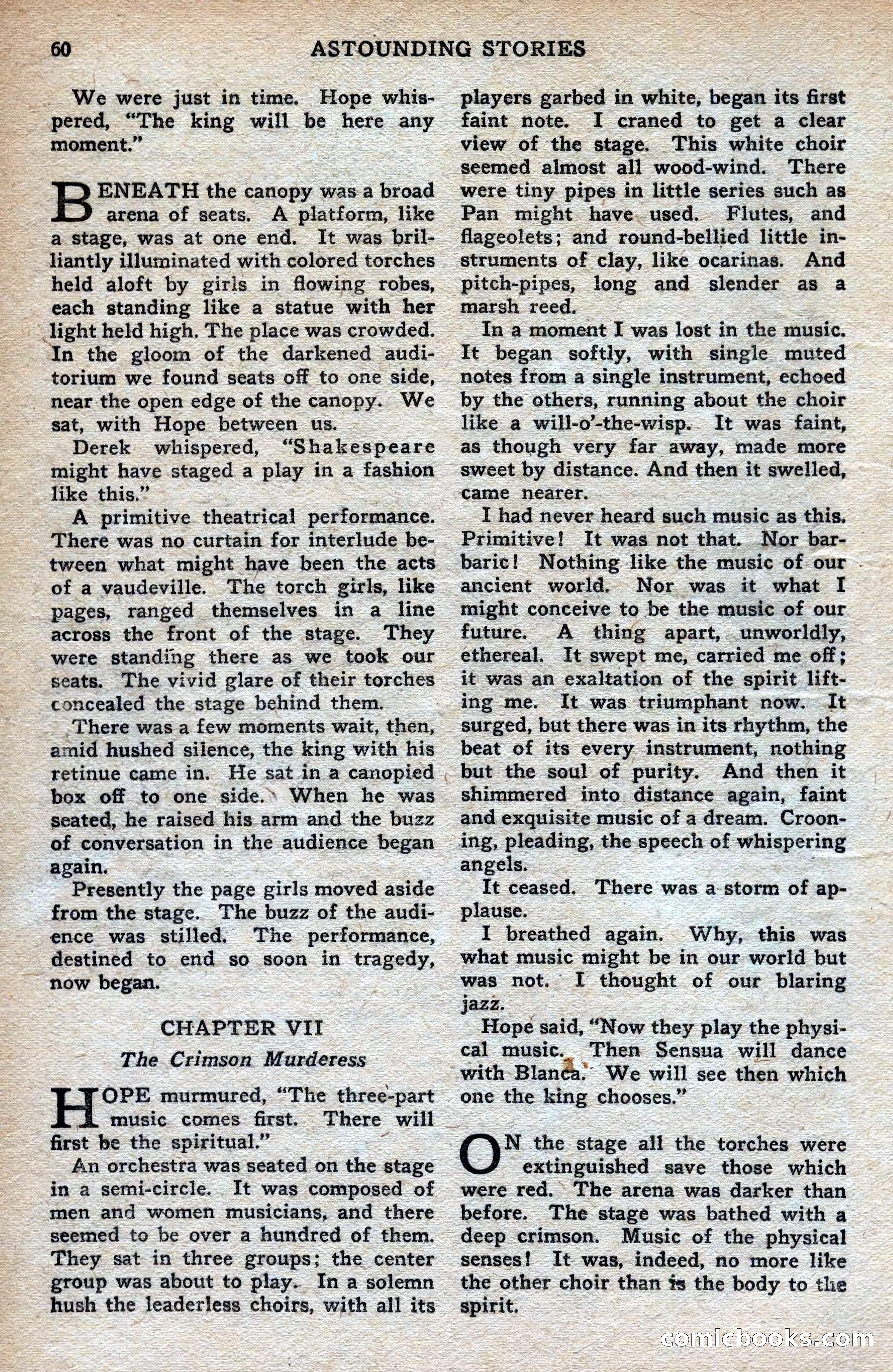 60 ASTOUNDING STORIES

We were just in time. Hope whispered, "The king will be here any moment."

BENEATH the canopy was a broad arena of seats. A platform, like a stage, was at one end. It was brilliantly illuminated with colored torches held aloft by girls in flowing robes, each standing like a statue with her light held high. The place was crowded. In the gloom of the darkened auditorium we found seats off to one side, near the open edge of the canopy. We sat, with Hope between us.

Derek whispered, "Shakespeare might have staged a play in a fashion like this."

A primitive theatrical performance. There was no curtain for interlude between what might have been the acts of a vaudeville. The torch girls, like pages, ranged themselves in a line across the front of the stage. They were standing there as we took our seats. The vivid glare of their torches concealed the stage behind them.

There was a few moments wait, then, amid hushed silence, the king with his retinue came in. He sat in a canopied box off to one side. When he was seated, he raised his arm and the buzz of conversation in the audience began again.

Presently the page girls moved aside from the stage. The buzz of the audience was stilled. The performance, destined to end so soon in tragedy, now began.

CHAPTER VII

The Crimson Murderess

HOPE murmured, "The three-part music comes first. There will first be the spiritual."

An orchestra was seated on the stage in a semi-circle. It was composed of men and women musicians, and there seemed to be over a hundred of them. They sat in three groups; the center group was about to play. In a solemn hush the leaderless choirs, with all its players garbed in white, began its first faint note. I craned to get a clear view of the stage. This white choir seemed almost all wood-wind. There were tiny pipes in little series such as Pan might have used. Flutes, and flageolets; and round-bellied little instruments of clay, like ocarinas. And pitch-pipes, long and slender as a marsh reed.

In a moment I was lost in the music. It began softly, with single muted notes from a single instrument, echoed by the others, running about the choir like a will-o'-the-wisp. It was faint, as though very far away, made more sweet by distance. And then it swelled, came nearer.

I had never heard such music as this. Primitive! It was not that. Nor barbaric! Nothing like the music of our ancient world. Nor was it what I might conceive to be the music of our future. A thing apart, unworldly, ethereal. It swept me, carried me off; it was an exaltation of the spirit lifting me. It was triumphant now. It surged, but there was in its rhythm, the beat of its every instrument, nothing but the soul of purity. And then it shimmered into distance again, faint and exquisite music of a dream. Crooning, pleading, the speech of whispering angels.

It ceased. There was a storm of applause.

I breathed again. Why, this was what music might be in our world but was not. I thought of our blaring jazz.

Hope said, "Now they play the physical music. Then Sensua will dance with Blanca. We will see then which one the king chooses."

ON the stage all the torches were extinguished save those which were red. The arena was darker than before. The stage was bathed with a deep crimson. Music of the physical senses! It was, indeed, no more like the other choir than is the body to the spirit.

comicbooks.com